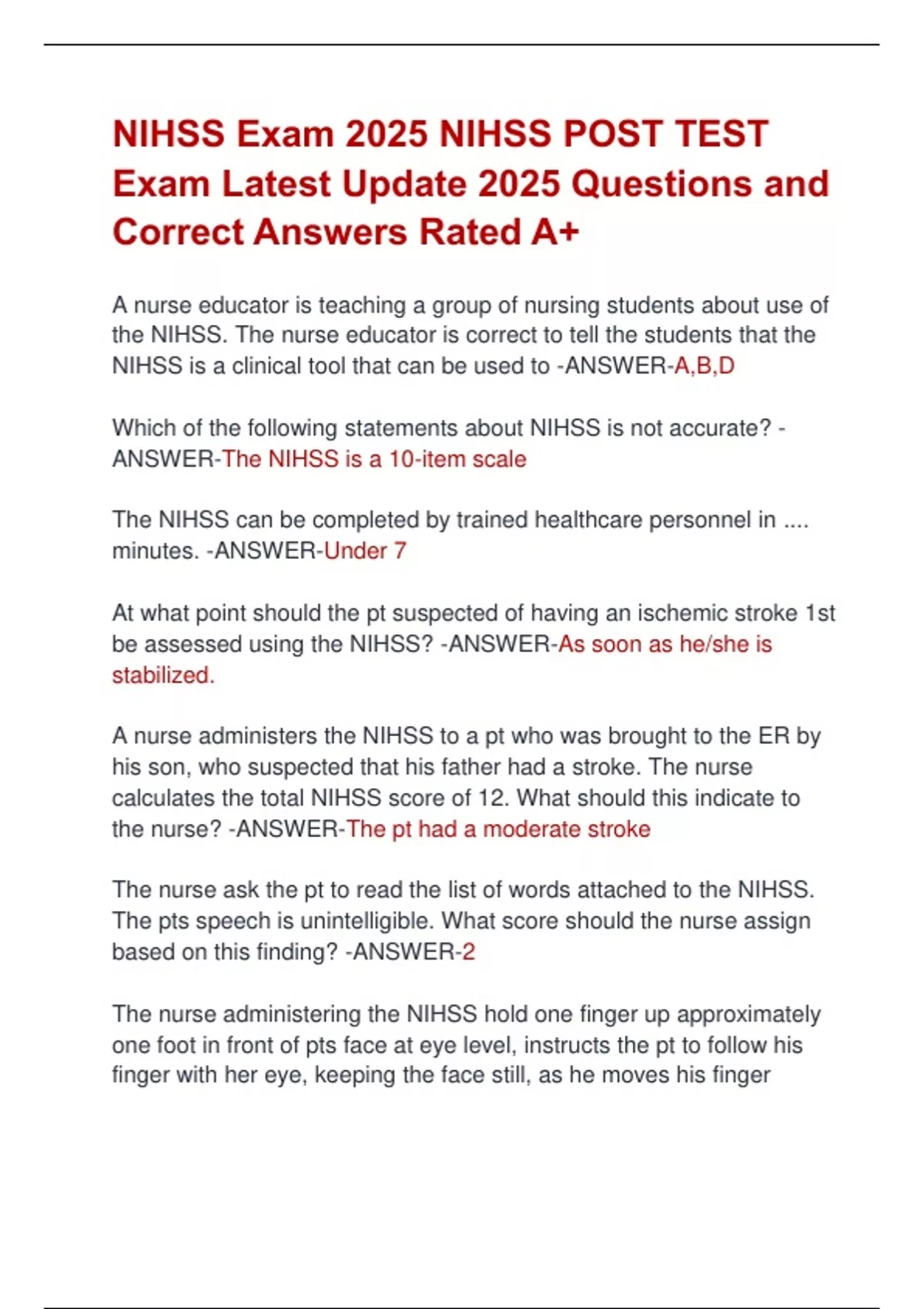 NIHSS Exam 2025 NIHSS POST TEST Exam Latest Update 2025 Questions and Correct Answers Rated A+

A nurse educator is teaching a group of nursing students about use of the NIHSS. The nurse educator is correct to tell the students that the NIHSS is a clinical tool that can be used to -ANSWER-A,B,D

Which of the following statements about NIHSS is not accurate? -ANSWER-The NIHSS is a 10-item scale

The NIHSS can be completed by trained healthcare personnel in .... minutes. -ANSWER-Under 7

At what point should the pt suspected of having an ischemic stroke 1st be assessed using the NIHSS? -ANSWER-As soon as he/she is stabilized.

A nurse administers the NIHSS to a pt who was brought to the ER by his son, who suspected that his father had a stroke. The nurse calculates the total NIHSS score of 12. What should this indicate to the nurse? -ANSWER-The pt had a moderate stroke

The nurse ask the pt to read the list of words attached to the NIHSS. The pts speech is unintelligible. What score should the nurse assign based on this finding? -ANSWER-2

The nurse administering the NIHSS hold one finger up approximately one foot in front of pts face at eye level, instructs the pt to follow his finger with her eye, keeping the face still, as he moves his finger